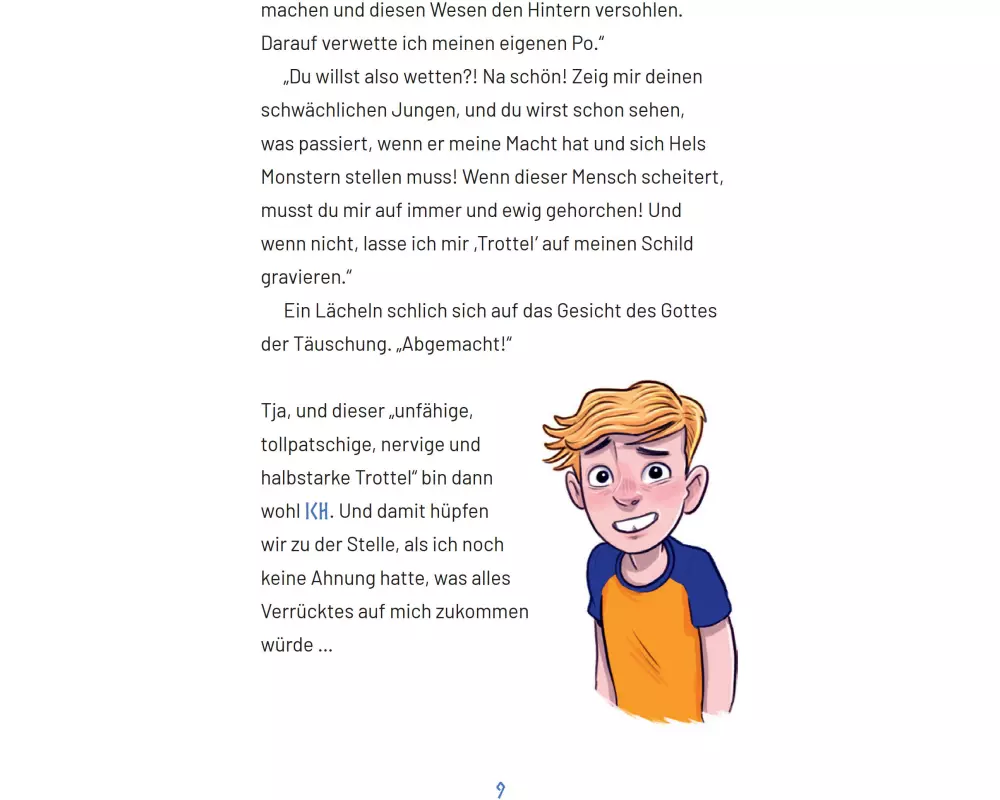 machen und diesen Wesen den Hintern versohlen. Darauf verwette ich meinen eigenen Po."

„Du willst also wetten?! Na schön! Zeig mir deinen schwächlichen Jungen, und du wirst schon sehen, was passiert, wenn er meine Macht hat und sich Hels Monstern stellen muss! Wenn dieser Mensch scheitert, musst du mir auf immer und ewig gehorchen! Und wenn nicht, lasse ich mir ‚Trottel' auf meinen Schild gravieren."

Ein Lächeln schlich sich auf das Gesicht des Gottes der Täuschung. „Abgemacht!"

Tja, und dieser „unfähige, tollpatschige, nervige und halbstarke Trottel" bin dann wohl ICH. Und damit hüpfen wir zu der Stelle, als ich noch keine Ahnung hatte, was alles Verrücktes auf mich zukommen würde ...

9